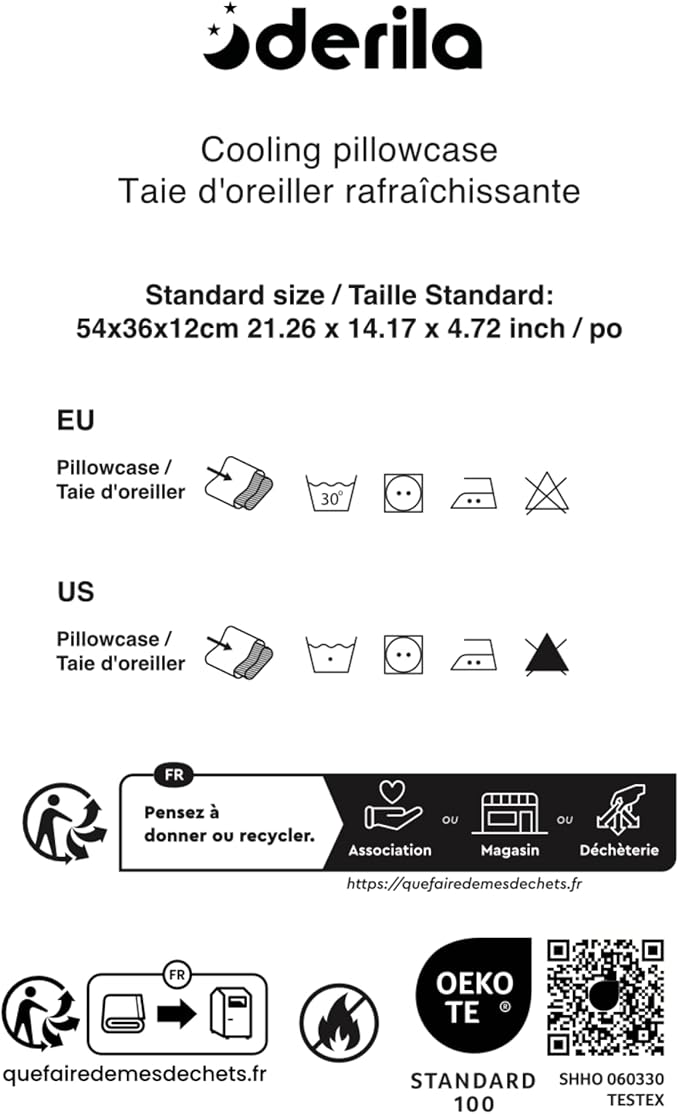 derila

Cooling pillowcase
Taie d'oreiller rafraîchissante

Standard size / Taille Standard:
54x36x12cm 21.26 x 14.17 x 4.72 inch / po

EU

Pillowcase / Taie d'oreiller

30°

US

Pillowcase / Taie d'oreiller

FR

Pensez à donner ou recycler.

Association ou Magasin ou Déchèterie

https://quefairedemesdechets.fr

FR

quefairedemesdechets.fr

OEKO TE ®

STANDARD 100

SHHO 060330 TESTEX